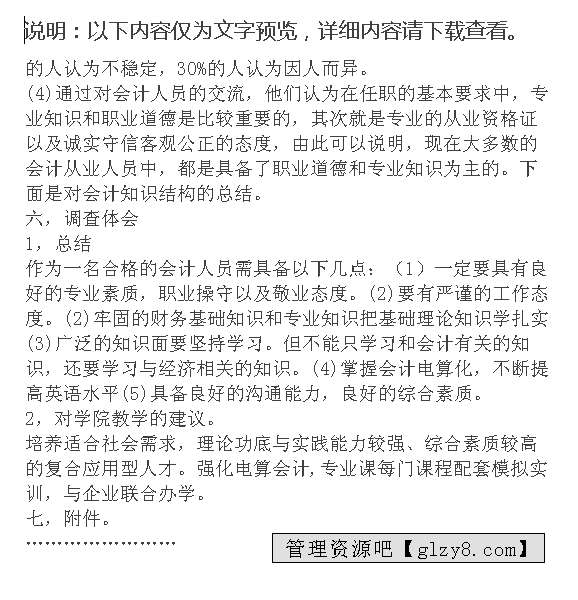 说明：以下内容仅为文字预览，详细内容请下载查看。

的人认为不稳定，30%的人认为因人而异。
(4)通过对会计人员的交流，他们认为在任职的基本要求中，专业知识和职业道德是比较重要的，其次就是专业的从业资格证以及诚实守信客观公正的态度，由此可以说明，现在大多数的会计从业人员中，都是具备了职业道德和专业知识为主的。下面是对会计知识结构的总结。
六，调查体会
1，总结
作为一名合格的会计人员需具备以下几点：（1）一定要具有良好的专业素质，职业操守以及敬业态度。(2)要有严谨的工作态度。(2)牢固的财务基础知识和专业知识把基础理论知识学扎实(3)广泛的知识面要坚持学习。但不能只学习和会计有关的知识，还要学习与经济相关的知识。(4)掌握会计电算化，不断提高英语水平(5)具备良好的沟通能力，良好的综合素质。
2，对学院教学的建议。
培养适合社会需求，理论功底与实践能力较强、综合素质较高的复合应用型人才。强化电算会计，专业课每门课程配套模拟实训，与企业联合办学。
七，附件。
........................
管理资源吧【glzy8.com】